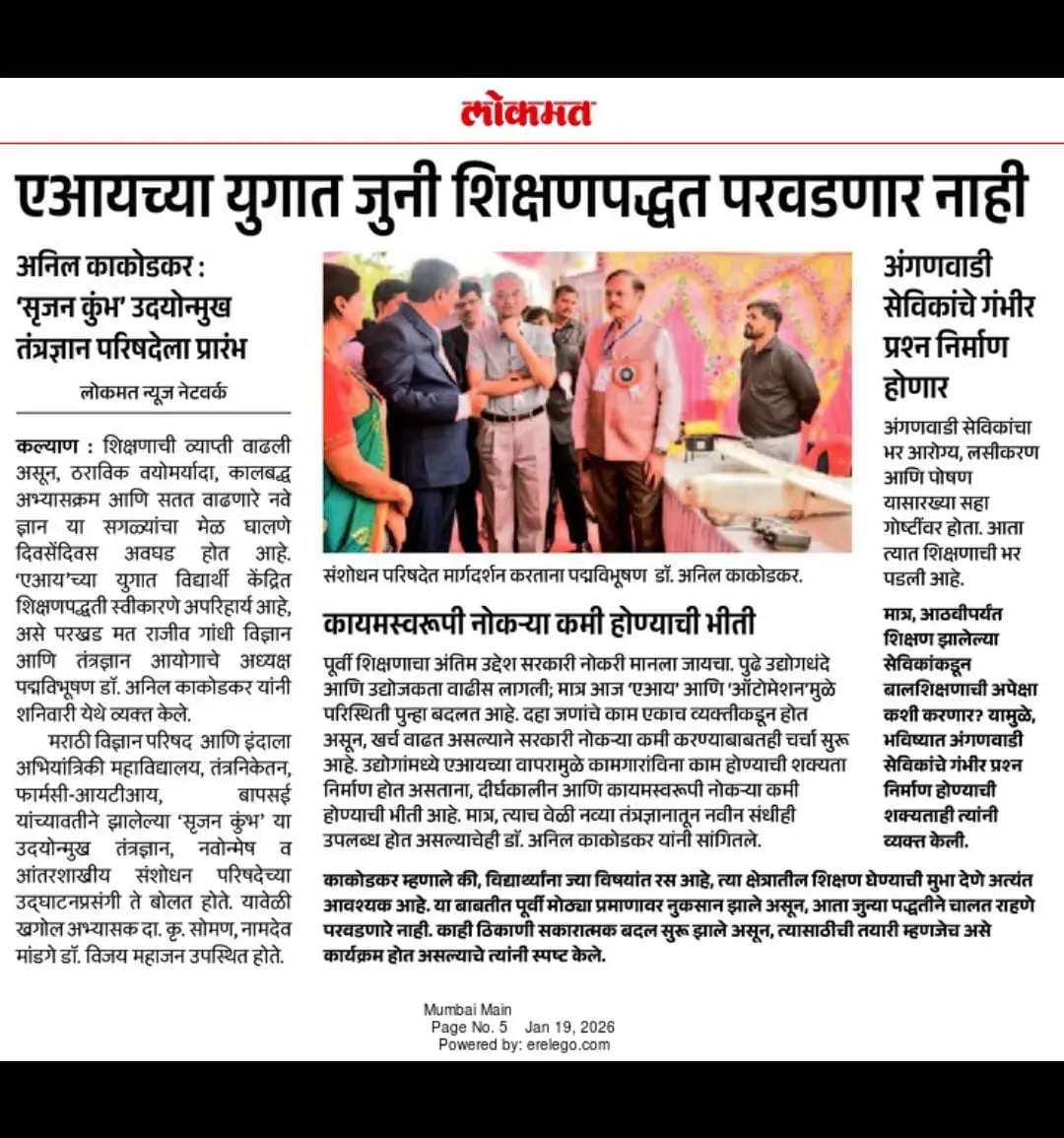 लोकमत

एआयच्या युगात जुनी शिक्षणपद्धत परवडणार नाही

अनिल काकोडकर : 'सृजन कुंभ' उदयोन्मुख तंत्रज्ञान परिषदेला प्रारंभ

लोकमत न्यूज नेटवर्क

कल्याण : शिक्षणाची व्याप्ती वाढली असून, ठराविक वयोमर्यादा, कालबद्ध अभ्यासक्रम आणि सतत वाढणारे नवे ज्ञान या सगळ्यांचा मेळ घालणे दिवसेंदिवस अवघड होत आहे. 'एआय'च्या युगात विद्यार्थी केंद्रित शिक्षणपद्धती स्वीकारणे अपरिहार्य आहे, असे परखड मत राजीव गांधी विज्ञान आणि तंत्रज्ञान आयोगाचे अध्यक्ष पद्मविभूषण डॉ. अनिल काकोडकर यांनी शनिवारी येथे व्यक्त केले.

मराठी विज्ञान परिषद आणि इंदाला अभियांत्रिकी महाविद्यालय, तंत्रनिकेतन, फार्मसी-आयटीआय, बापसई यांच्यावतीने झालेल्या 'सृजन कुंभ' या उदयोन्मुख तंत्रज्ञान, नवोन्मेष व आंतरशाखीय संशोधन परिषदेच्या उद्घाटनप्रसंगी ते बोलत होते. यावेळी खगोल अभ्यासक दा. कृ. सोमण, नामदेव मांडगे डॉ. विजय महाजन उपस्थित होते.

संशोधन परिषदेत मार्गदर्शन करताना पद्मविभूषण डॉ. अनिल काकोडकर.

कायमस्वरूपी नोकऱ्या कमी होण्याची भीती

पूर्वी शिक्षणाचा अंतिम उद्देश सरकारी नोकरी मानला जायचा. पुढे उद्योगधंदे आणि उद्योजकता वाढीस लागली; मात्र आज 'एआय' आणि 'ऑटोमेशन'मुळे परिस्थिती पुन्हा बदलत आहे. दहा जणांचे काम एकाच व्यक्तीकडून होत असून, खर्च वाढत असल्याने सरकारी नोकऱ्या कमी करण्याबाबतही चर्चा सुरू आहे. उद्योगांमध्ये एआयच्या वापरामुळे कामगारांविना काम होण्याची शक्यता निर्माण होत असताना, दीर्घकालीन आणि कायमस्वरूपी नोकऱ्या कमी होण्याची भीती आहे. मात्र, त्याच वेळी नव्या तंत्रज्ञानातून नवीन संधीही उपलब्ध होत असल्याचेही डॉ. अनिल काकोडकर यांनी सांगितले.

काकोडकर म्हणाले की, विद्यार्थ्यांना ज्या विषयांत रस आहे, त्या क्षेत्रातील शिक्षण घेण्याची मुभा देणे अत्यंत आवश्यक आहे. या बाबतीत पूर्वी मोठ्या प्रमाणावर नुकसान झाले असून, आता जुन्या पद्धतीने चालत राहणे परवडणारे नाही. काही ठिकाणी सकारात्मक बदल सुरू झाले असून, त्यासाठीची तयारी म्हणजेच असे कार्यक्रम होत असल्याचे त्यांनी स्पष्ट केले.

अंगणवाडी सेविकांचे गंभीर प्रश्न निर्माण होणार

अंगणवाडी सेविकांचा भर आरोग्य, लसीकरण आणि पोषण यासारख्या सहा गोष्टींवर होता. आता त्यात शिक्षणाची भर पडली आहे.

मात्र, आठवीपर्यंत शिक्षण झालेल्या सेविकांकडून बालशिक्षणाची अपेक्षा कशी करणार? यामुळे, भविष्यात अंगणवाडी सेविकांचे गंभीर प्रश्न निर्माण होण्याची शक्यताही त्यांनी व्यक्त केली.

Mumbai Main
Page No. 5 Jan 19, 2026
Powered by: erelego.com